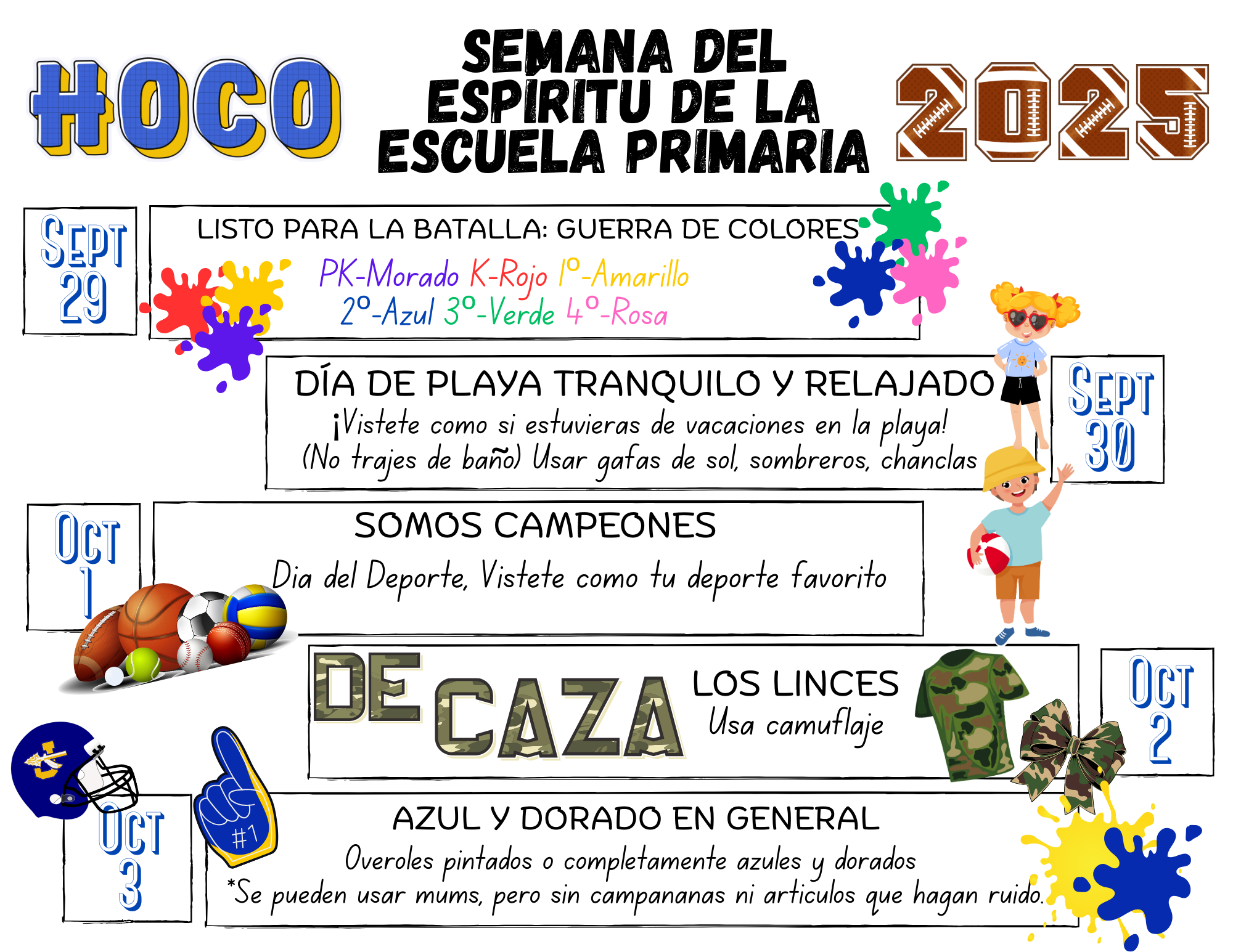 HOCO

SEMANA DEL ESPÍRITU DE LA ESCUELA PRIMARIA

2025

SEPT 29

LISTO PARA LA BATALLA: GUERRA DE COLORES

PK-Morado K-Rojo 1º-Amarillo
2º-Azul 3º-Verde 4º-Rosa

DÍA DE PLAYA TRANQUILO Y RELAJADO

¡Vistete como si estuvieras de vacaciones en la playa!
(No trajes de baño) Usar gafas de sol, sombreros, chanclas

SEPT 30

OCT 1

SOMOS CAMPEONES

Dia del Deporte, Vistete como tu deporte favorito

DE CAZA

LOS LINCES
Usa camuflaje

OCT 2

OCT 3

#1

AZUL Y DORADO EN GENERAL

Overoles pintados o completamente azules y dorados
*Se pueden usar mums, pero sin campananas ni articulos que hagan ruido.